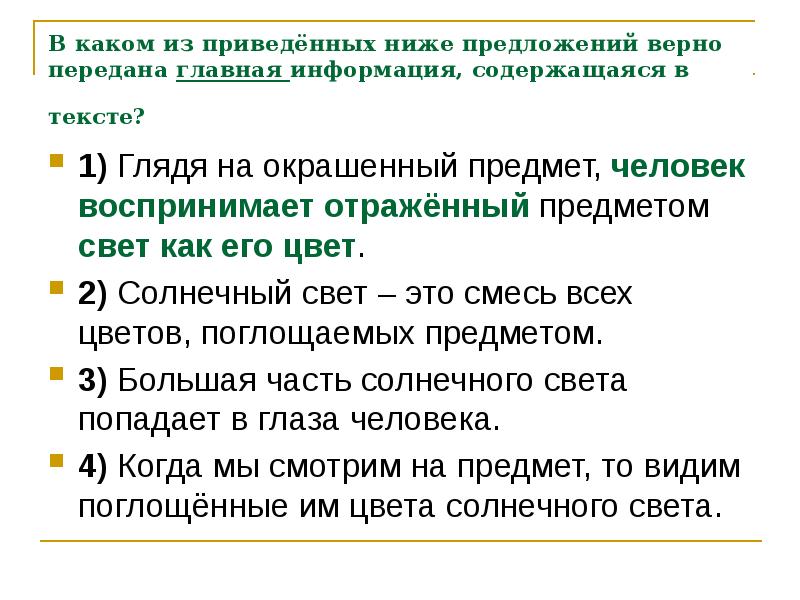 В каком из приведённых ниже предложений верно передана главная информация, содержащаяся в тексте?

1) Глядя на окрашенный предмет, человек воспринимает отражённый предметом свет как его цвет.

2) Солнечный свет – это смесь всех цветов, поглощаемых предметом.

3) Большая часть солнечного света попадает в глаза человека.

4) Когда мы смотрим на предмет, то видим поглощённые им цвета солнечного света.